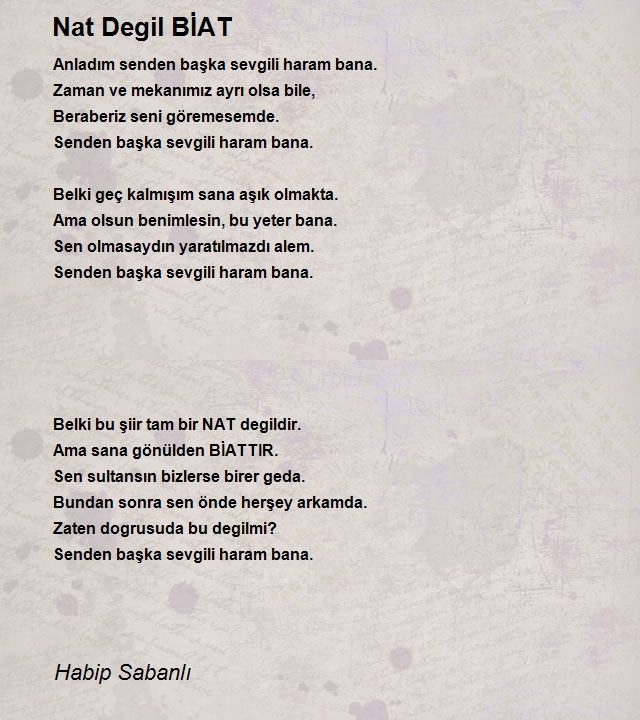 Nat Degil BİAT

Anladım senden başka sevgili haram bana.
Zaman ve mekanımız ayrı olsa bile,
Beraberiz seni göremesemde.
Senden başka sevgili haram bana.

Belki geç kalmışım sana aşık olmakta.
Ama olsun benimlesin, bu yeter bana.
Sen olmasaydın yaratılmazdı alem.
Senden başka sevgili haram bana.

Belki bu şiir tam bir NAT degildir.
Ama sana gönülden BİATTIR.
Sen sultansın bizlerse birer geda.
Bundan sonra sen önde herşey arkamda.
Zaten dogrusuda bu degilmi?
Senden başka sevgili haram bana.

Habip Sabanlı